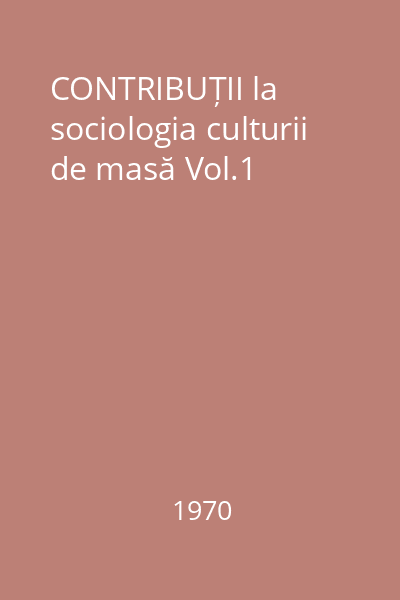 CONTRIBUȚII la sociologia culturii de masă Vol.1

1970